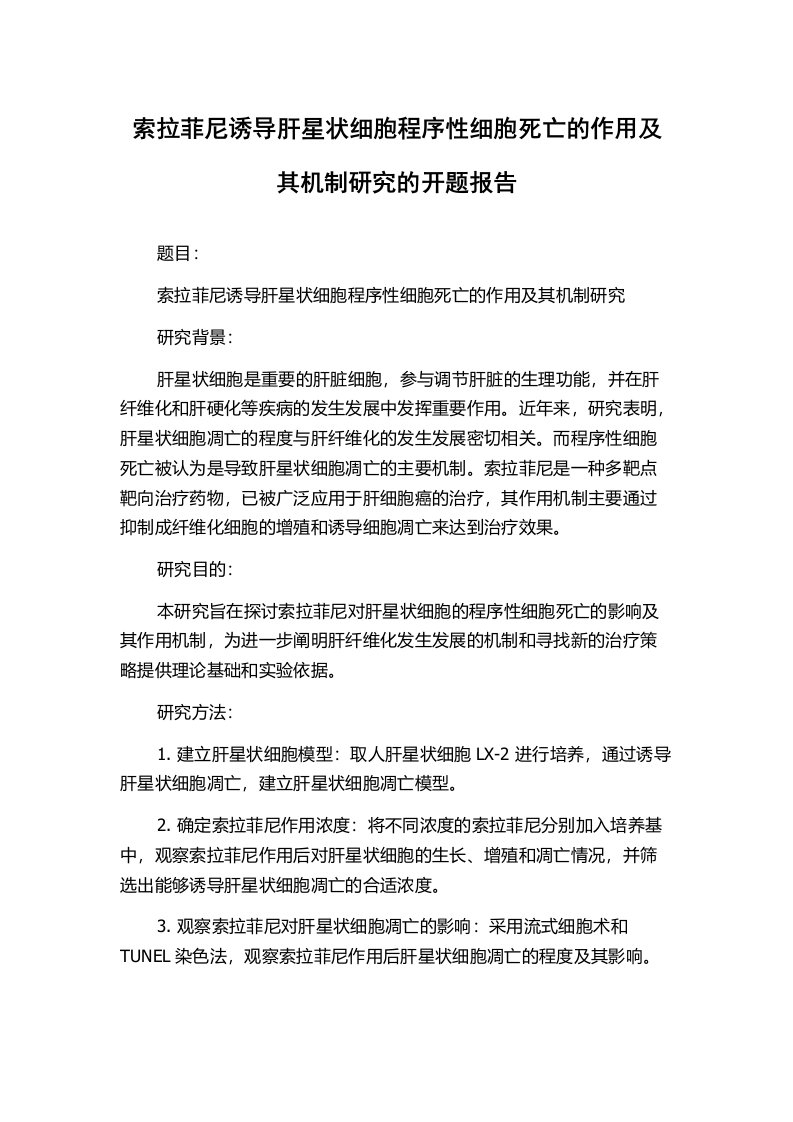 索拉菲尼诱导肝星状细胞程序性细胞死亡的作用及其机制研究的开题报告

题目：

索拉菲尼诱导肝星状细胞程序性细胞死亡的作用及其机制研究

研究背景：

肝星状细胞是重要的肝脏细胞，参与调节肝脏的生理功能，并在肝纤维化和肝硬化等疾病的发生发展中发挥重要作用。近年来，研究表明，肝星状细胞凋亡的程度与肝纤维化的发生发展密切相关。而程序性细胞死亡被认为是导致肝星状细胞凋亡的主要机制。索拉菲尼是一种多靶点靶向治疗药物，已被广泛应用于肝细胞癌的治疗，其作用机制主要通过抑制成纤维化细胞的增殖和诱导细胞凋亡来达到治疗效果。

研究目的：

本研究旨在探讨索拉菲尼对肝星状细胞的程序性细胞死亡的影响及其作用机制，为进一步阐明肝纤维化发生发展的机制和寻找新的治疗策略提供理论基础和实验依据。

研究方法：

1. 建立肝星状细胞模型：取人肝星状细胞 LX-2 进行培养，通过诱导肝星状细胞凋亡，建立肝星状细胞凋亡模型。

2. 确定索拉菲尼作用浓度：将不同浓度的索拉菲尼分别加入培养基中，观察索拉菲尼作用后对肝星状细胞的生长、增殖和凋亡情况，并筛选出能够诱导肝星状细胞凋亡的合适浓度。

3. 观察索拉菲尼对肝星状细胞凋亡的影响：采用流式细胞术和 TUNEL 染色法，观察索拉菲尼作用后肝星状细胞凋亡的程度及其影响。